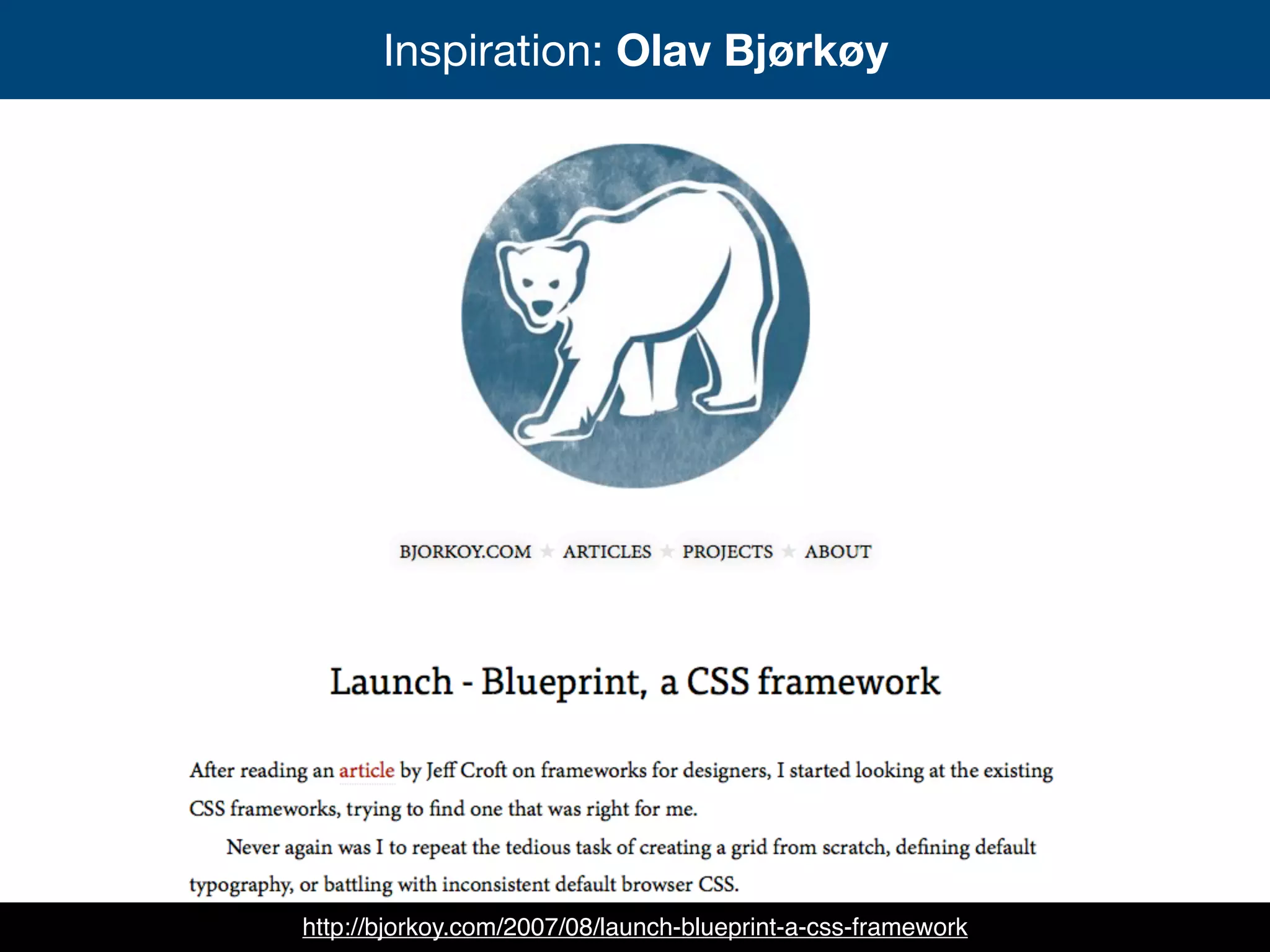 Inspiration: Olav Bjørkøy

BJORKOY.COM ★ ARTICLES ★ PROJECTS ★ ABOUT

Launch - Blueprint, a CSS framework

After reading an article by Jeff Croft on frameworks for designers, I started looking at the existing CSS frameworks, trying to find one that was right for me.

Never again was I to repeat the tedious task of creating a grid from scratch, defining default typography, or battling with inconsistent default browser CSS.

http://bjorkoy.com/2007/08/launch-blueprint-a-css-framework